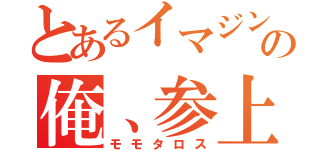 とあるイマジンの
俺、参上
モモタロス